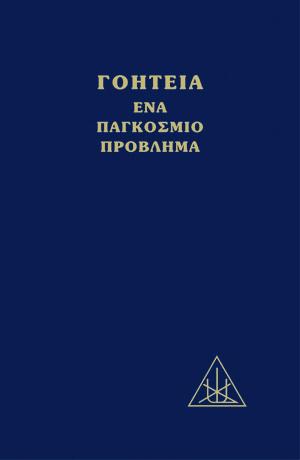 ΓΟΗΤΕΙΑ
ΕΝΑ
ΠΑΓΚΟΣΜΙΟ
ΠΡΟΒΛΗΜΑ